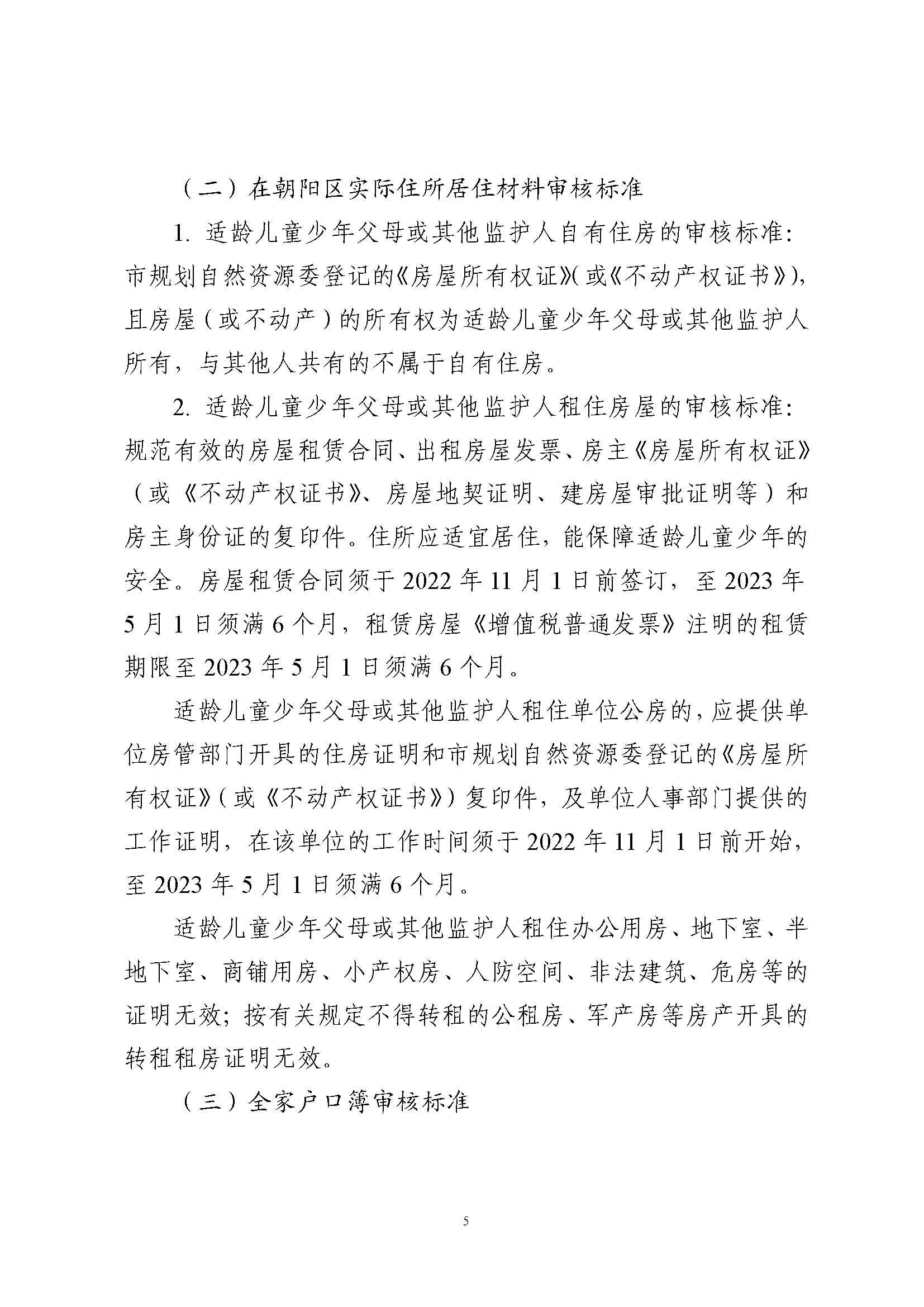 （二）在朝阳区实际住所居住材料审核标准

1. 适龄儿童少年父母或其他监护人自有住房的审核标准：市规划自然资源委登记的《房屋所有权证》(或《不动产权证书》)，且房屋（或不动产）的所有权为适龄儿童少年父母或其他监护人所有，与其他人共有的不属于自有住房。

2. 适龄儿童少年父母或其他监护人租住房屋的审核标准：规范有效的房屋租赁合同、出租房屋发票、房主《房屋所有权证》（或《不动产权证书》、房屋地契证明、建房屋审批证明等）和房主身份证的复印件。住所应适宜居住，能保障适龄儿童少年的安全。房屋租赁合同须于 2022 年 11 月 1 日前签订，至 2023 年 5 月 1 日须满 6 个月，租赁房屋《增值税普通发票》注明的租赁期限至 2023 年 5 月 1 日须满 6 个月。

适龄儿童少年父母或其他监护人租住单位公房的，应提供单位房管部门开具的住房证明和市规划自然资源委登记的《房屋所有权证》(或《不动产权证书》)复印件，及单位人事部门提供的工作证明，在该单位的工作时间须于 2022 年 11 月 1 日前开始，至 2023 年 5 月 1 日须满 6 个月。

适龄儿童少年父母或其他监护人租住办公用房、地下室、半地下室、商铺用房、小产权房、人防空间、非法建筑、危房等的证明无效；按有关规定不得转租的公租房、军产房等房产开具的转租租房证明无效。

（三）全家户口簿审核标准

5